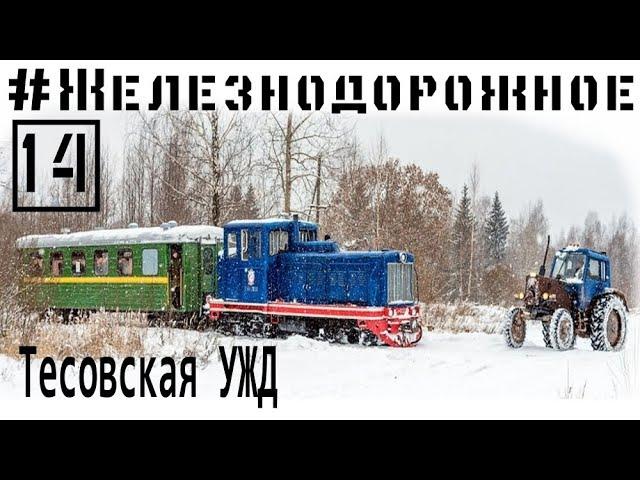 #ЖЕЛЕЗНОДОРОЖНОЕ

14

Тесовская УЖД